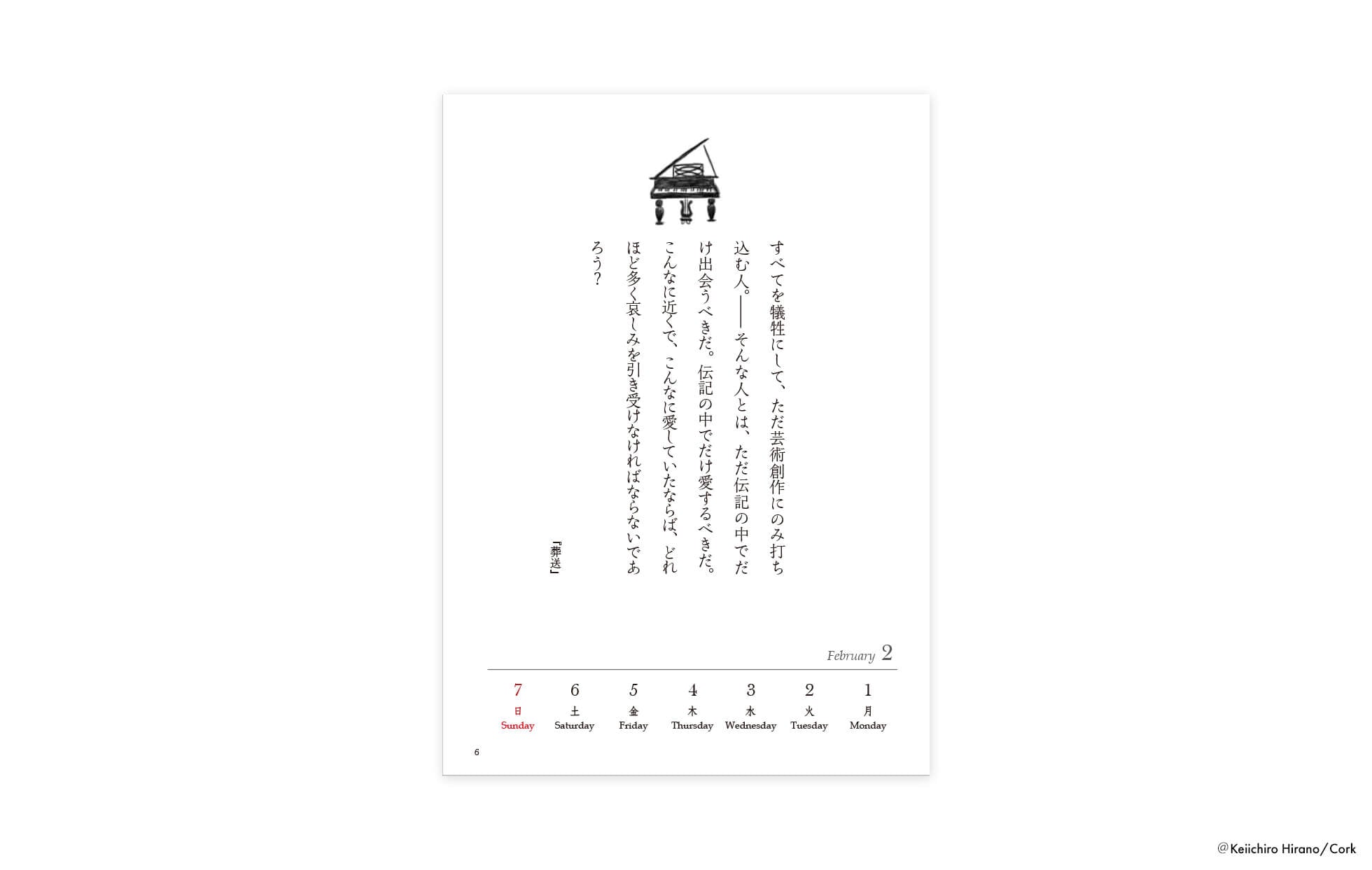 すべてを犠牲にして、ただ芸術創作にのみ打ち込む人。——そんな人とは、ただ伝記の中でだけ出会うべきだ。伝記の中でだけ愛するべきだ。こんなに近くで、こんなに愛していたならば、どれほど多く哀しみを引き受けなければならないであろう?

『葬送』

February 2

7
日
Sunday

6
土
Saturday

5
金
Friday

4
木
Thursday

3
水
Wednesday

2
火
Tuesday

1
月
Monday

6

@Keiichiro Hirano/Cork